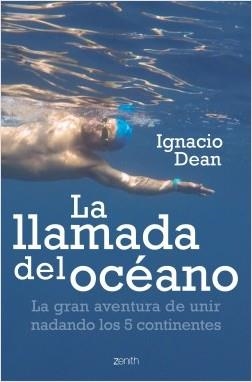 Ignacio Dean

La llamada del océano

La gran aventura de unir nadando los 5 continentes

zenith